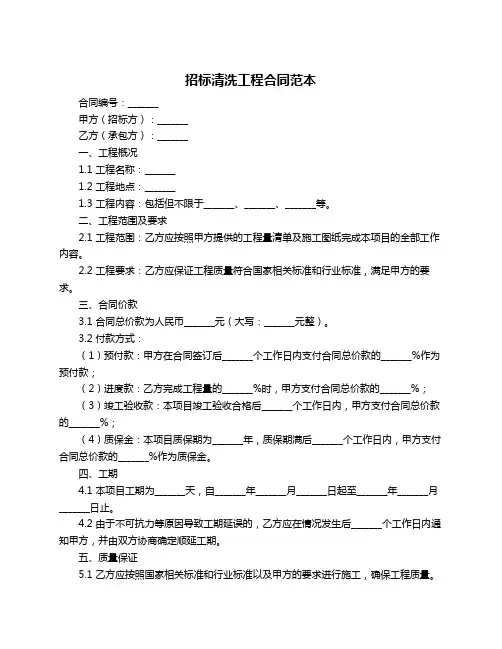 招标清洗工程合同范本

合同编号：______

甲方（招标方）：______

乙方（承包方）：______

一、工程概况

1.1 工程名称：______

1.2 工程地点：______

1.3 工程内容：包括但不限于______、______、______等。

二、工程范围及要求

2.1 工程范围：乙方应按照甲方提供的工程量清单及施工图纸完成本项目的全部工作内容。

2.2 工程要求：乙方应保证工程质量符合国家相关标准和行业标准，满足甲方的要求。

三、合同价款

3.1 合同总价款为人民币______元（大写：______元整）。

3.2 付款方式：

（1）预付款：甲方在合同签订后______个工作日内支付合同总价款的______%作为预付款；

（2）进度款：乙方完成工程量的______%时，甲方支付合同总价款的______%；

（3）竣工验收款：本项目竣工验收合格后______个工作日内，甲方支付合同总价款的______%；

（4）质保金：本项目质保期为______年，质保期满后______个工作日内，甲方支付合同总价款的______%作为质保金。

四、工期

4.1 本项目工期为______天，自______年______月______日起至______年______月______日止。

4.2 由于不可抗力等原因导致工期延误的，乙方应在情况发生后______个工作日内通知甲方，并由双方协商确定顺延工期。

五、质量保证

5.1 乙方应按照国家相关标准和行业标准以及甲方的要求进行施工，确保工程质量。